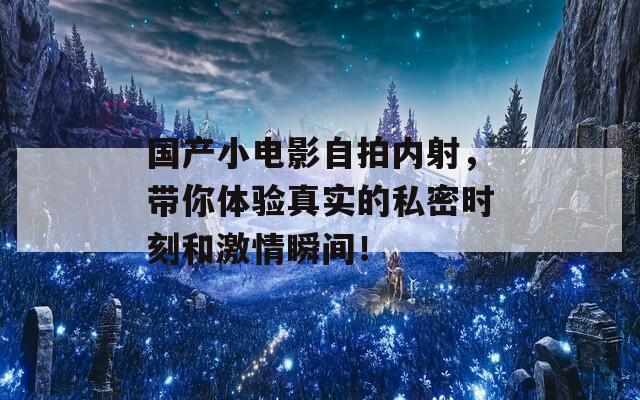 国产小电影自拍内射，带你体验真实的私密时刻和激情瞬间！